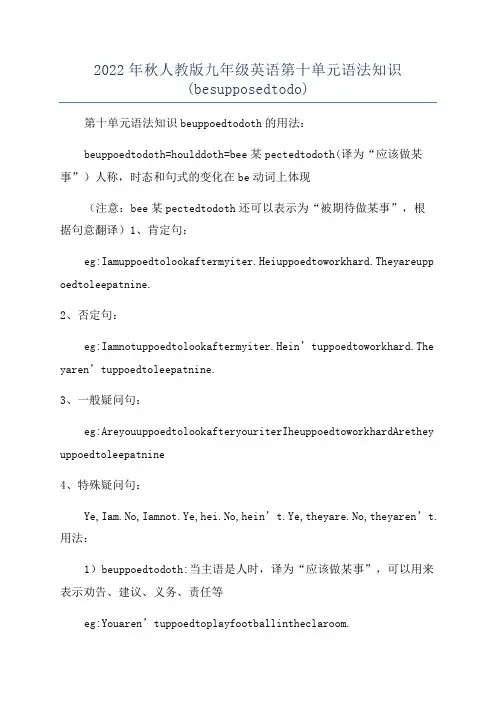 2022年秋人教版九年级英语第十单元语法知识(besupposedtodo)

第十单元语法知识beuppoedtodoth的用法：

beuppoedtodoth=houlddoth=bee某pectedtodoth(译为“应该做某事”）人称，时态和句式的变化在be动词上体现

（注意：bee某pectedtodoth还可以表示为“被期待做某事”，根据句意翻译）1、肯定句：

eg:Iamuppoedtolookaftermyiter.Heiuppoedtoworkhard.Theyareuppoedtoleepatnine.

2、否定句：

eg:Iamnotuppoedtolookaftermyiter.Hein’tuppoedtoworkhard.Theyaren’tuppoedtoleepatnine.

3、一般疑问句：

eg:AreyouuppoedtolookafteryouriterIheuppoedtoworkhardAretheyuppoedtoleepatnine

4、特殊疑问句：

Ye,Iam.No,Iamnot.Ye,hei.No,hein’t.Ye,theyare.No,theyaren’t.用法：

1）beuppoedtodoth:当主语是人时，译为“应该做某事”，可以用来表示劝告、建议、义务、责任等

eg:Youaren’tuppoedtoplayfootballintheclaroom.